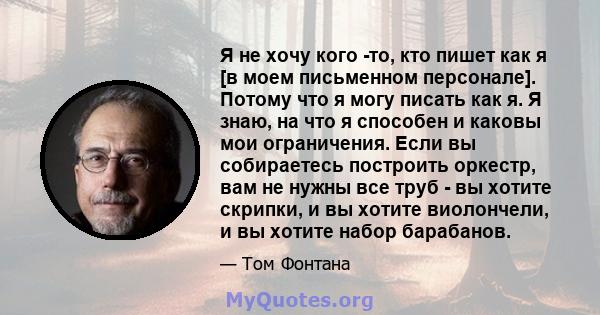 Я не хочу кого -то, кто пишет как я [в моем письменном персонале]. Потому что я могу писать как я. Я знаю, на что я способен и каковы мои ограничения. Если вы собираетесь построить оркестр, вам не нужны все труб - вы хотите скрипки, и вы хотите виолончели, и вы хотите набор барабанов.

— Том Фонтана

MyQuotes.org